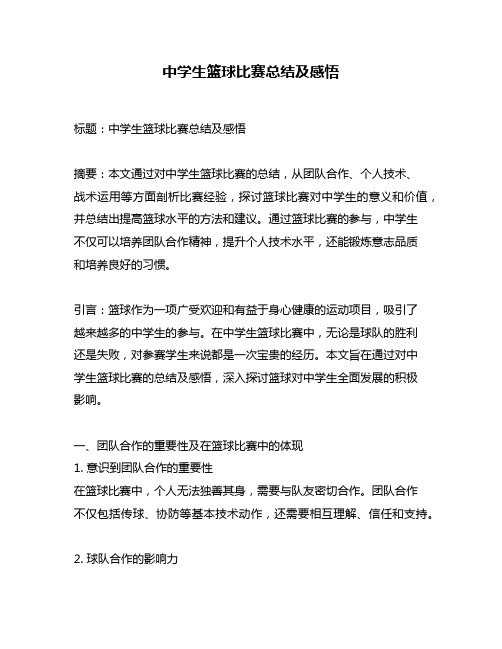 中学生篮球比赛总结及感悟

标题：中学生篮球比赛总结及感悟

摘要：本文通过对中学生篮球比赛的总结，从团队合作、个人技术、战术运用等方面剖析比赛经验，探讨篮球比赛对中学生的意义和价值，并总结出提高篮球水平的方法和建议。通过篮球比赛的参与，中学生不仅可以培养团队合作精神，提升个人技术水平，还能锻炼意志品质和培养良好的习惯。

引言：篮球作为一项广受欢迎和有益于身心健康的运动项目，吸引了越来越多的中学生的参与。在中学生篮球比赛中，无论是球队的胜利还是失败，对参赛学生来说都是一次宝贵的经历。本文旨在通过对中学生篮球比赛的总结及感悟，深入探讨篮球对中学生全面发展的积极影响。

一、团队合作的重要性及在篮球比赛中的体现
1. 意识到团队合作的重要性
在篮球比赛中，个人无法独善其身，需要与队友密切合作。团队合作不仅包括传球、协防等基本技术动作，还需要相互理解、信任和支持。

2. 球队合作的影响力